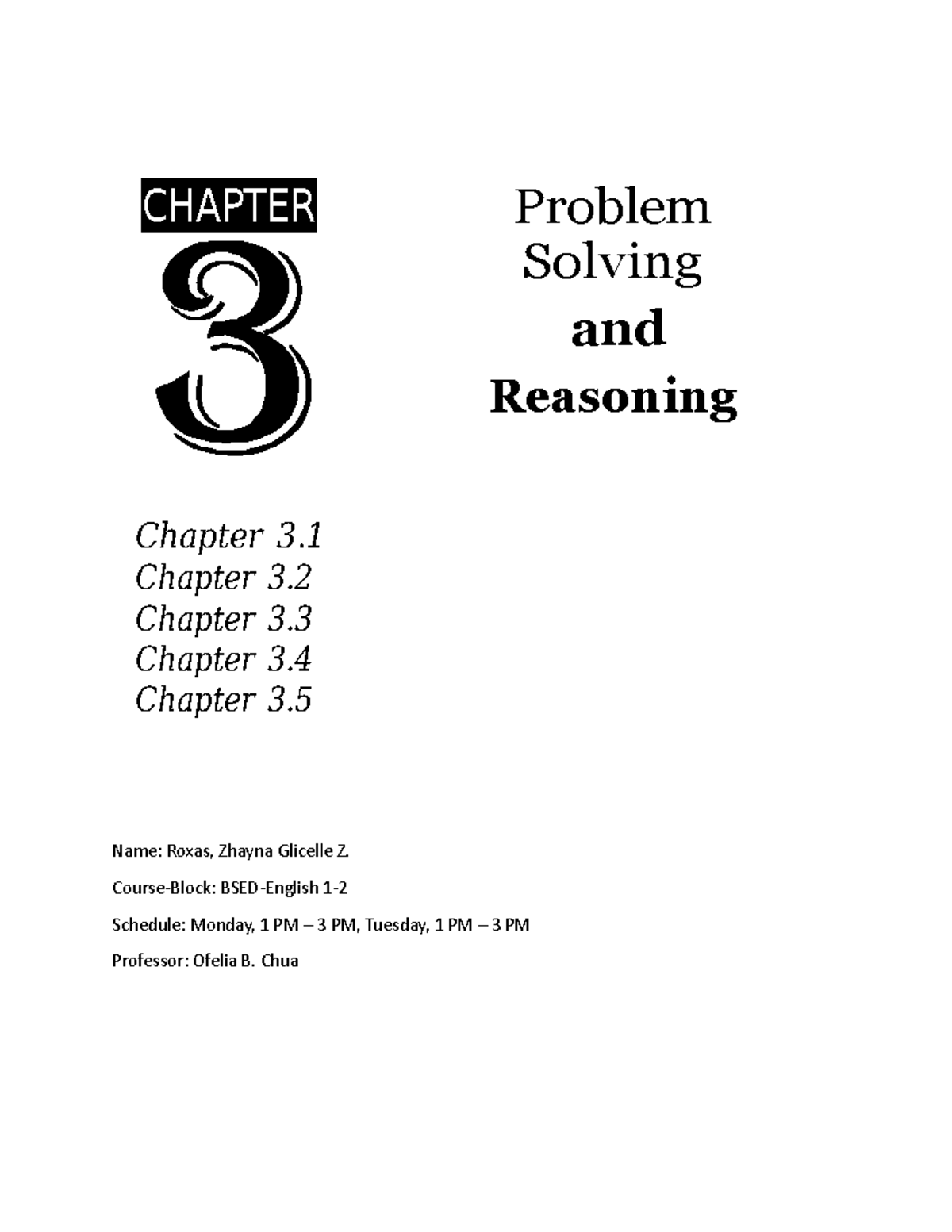 CHAPTER
3

Problem Solving and Reasoning

Chapter 3.1
Chapter 3.2
Chapter 3.3
Chapter 3.4
Chapter 3.5

Name: Roxas, Zhayna Glicelle Z.

Course-Block: BSED-English 1-2

Schedule: Monday, 1 PM – 3 PM, Tuesday, 1 PM – 3 PM

Professor: Ofelia B. Chua